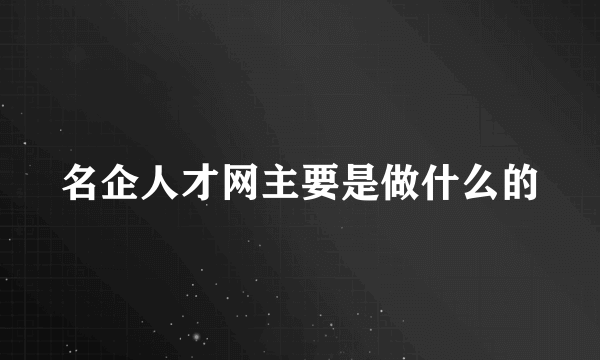 名企人才网主要是做什么的